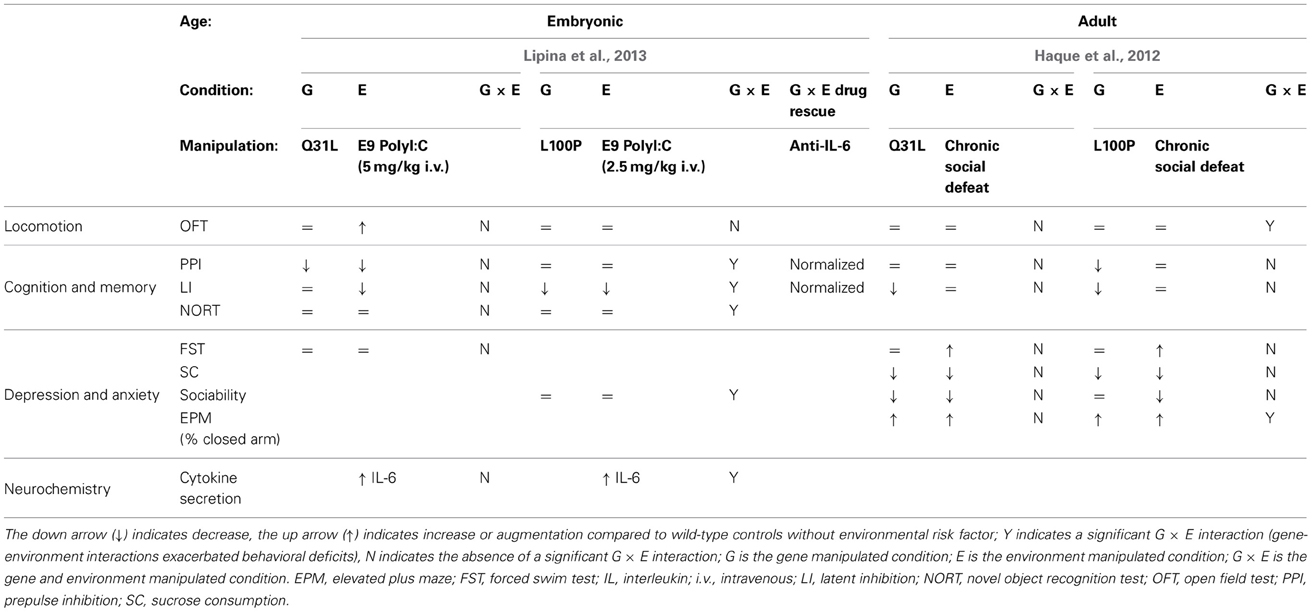 | | Age: | Embryonic | | | | | | | Adult | | | | | |
|---|---|---|---|---|---|---|---|---|---|---|---|---|---|---|
| | | Lipina et al., 2013 | | | | | | | Haque et al., 2012 | | | | | |
| | Condition: | G | E | G × E | G | E | G × E | G × E drug rescue | G | E | G × E | G | E | G × E |
| | Manipulation: | Q31L | E9 PolyI:C (5 mg/kg i.v.) | | L100P | E9 PolyI:C (2.5 mg/kg i.v.) | | Anti-IL-6 | Q31L | Chronic social defeat | | L100P | Chronic social defeat | |
| Locomotion | OFT | = | ↑ | N | = | = | N | | = | = | N | = | = | Y |
| Cognition and memory | PPI | ↓ | ↓ | N | = | = | Y | Normalized | = | = | N | ↓ | = | N |
| | LI | = | ↓ | N | ↓ | ↓ | Y | Normalized | ↓ | = | N | ↓ | = | N |
| | NORT | = | = | N | = | = | Y | | | | | | | |
| Depression and anxiety | FST | = | = | N | | | | | = | ↑ | N | = | ↑ | N |
| | SC | | | | | | | | ↓ | ↓ | N | ↓ | ↓ | N |
| | Sociability | | | | = | = | Y | | ↓ | ↓ | N | = | ↓ | N |
| | EPM (% closed arm) | | | | | | | | ↑ | ↑ | N | ↑ | ↑ | Y |
| Neurochemistry | Cytokine secretion | | ↑ IL-6 | N | | ↑ IL-6 | Y | | | | | | | |

The down arrow (↓) indicates decrease, the up arrow (↑) indicates increase or augmentation compared to wild-type controls without environmental risk factor; Y indicates a significant G × E interaction (gene-environment interactions exacerbated behavioral deficits), N indicates the absence of a significant G × E interaction; G is the gene manipulated condition; E is the environment manipulated condition; G × E is the gene and environment manipulated condition. EPM, elevated plus maze; FST, forced swim test; IL, interleukin; i.v., intravenous; LI, latent inhibition; NORT, novel object recognition test; OFT, open field test; PPI, prepulse inhibition; SC, sucrose consumption.